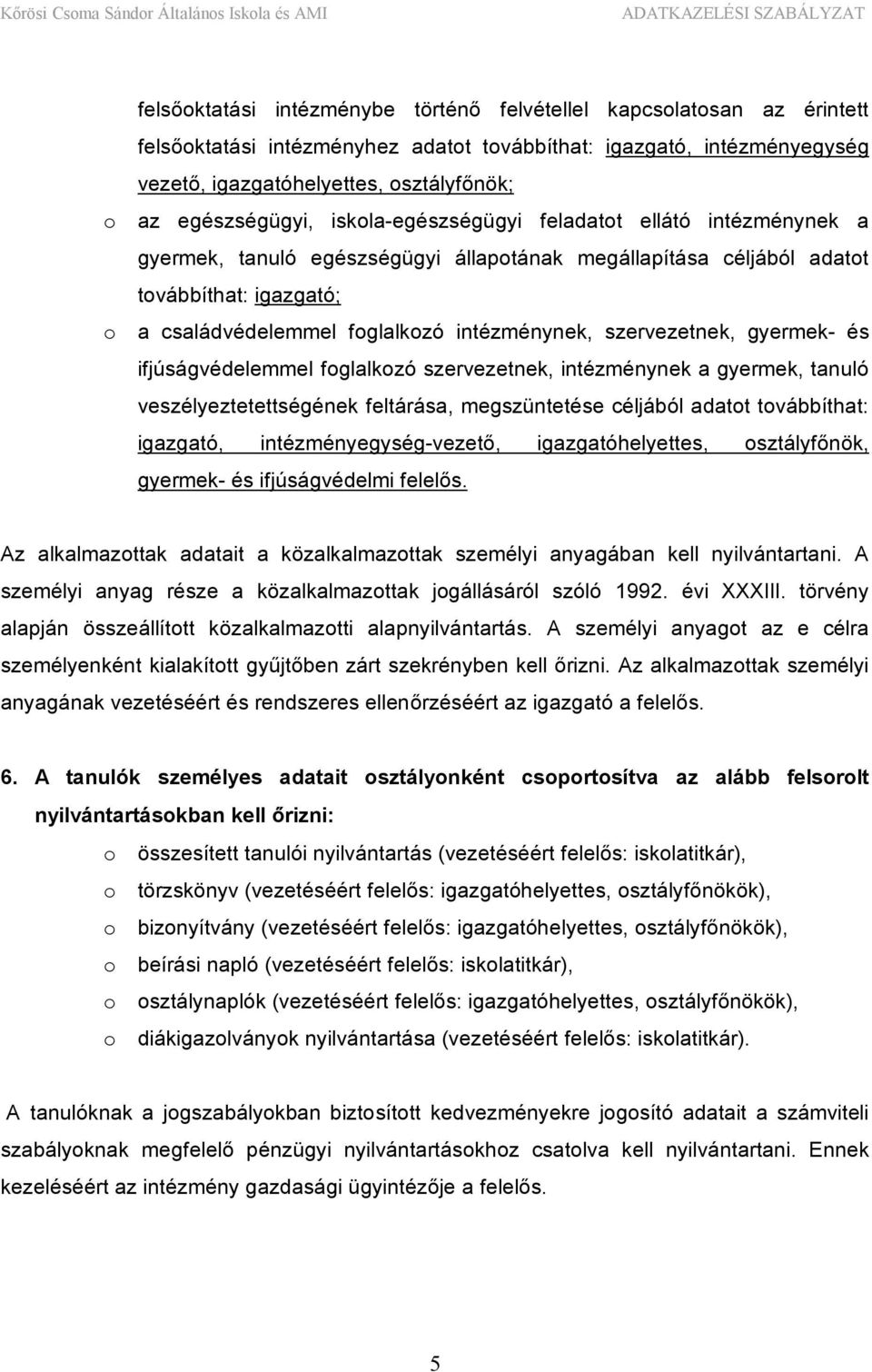 Kőrösi Csoma Sándor Általános Iskola és AMI ADATKAZELÉSI SZABÁLYZAT

felsőoktatási intézménybe történő felvétellel kapcsolatosan az érintett felsőoktatási intézményhez adatot továbbíthat: igazgató, intézményegység vezető, igazgatóhelyettes, osztályfőnök;

o az egészségügyi, iskola-egészségügyi feladatot ellátó intézménynek a gyermek, tanuló egészségügyi állapotának megállapítása céljából adatot továbbíthat: igazgató;

o a családvédelemmel foglalkozó intézménynek, szervezetnek, gyermek- és ifjúságvédelemmel foglalkozó szervezetnek, intézménynek a gyermek, tanuló veszélyeztetettségének feltárása, megszüntetése céljából adatot továbbíthat: igazgató, intézményegység-vezető, igazgatóhelyettes, osztályfőnök, gyermek- és ifjúságvédelmi felelős.

Az alkalmazottak adatait a közalkalmazottak személyi anyagában kell nyilvántartani. A személyi anyag része a közalkalmazottak jogállásáról szóló 1992. évi XXXIII. törvény alapján összeállított közalkalmazotti alapnyilvántartás. A személyi anyagot az e célra személyenként kialakított gyűjtőben zárt szekrényben kell őrizni. Az alkalmazottak személyi anyagának vezetéséért és rendszeres ellenőrzéséért az igazgató a felelős.

6. A tanulók személyes adatait osztályonként csoportosítva az alább felsorolt nyilvántartásokban kell őrizni:

o összesített tanulói nyilvántartás (vezetéséért felelős: iskolatitkár),

o törzskönyv (vezetéséért felelős: igazgatóhelyettes, osztályfőnökök),

o bizonyítvány (vezetéséért felelős: igazgatóhelyettes, osztályfőnökök),

o beírási napló (vezetéséért felelős: iskolatitkár),

o osztálynaplók (vezetéséért felelős: igazgatóhelyettes, osztályfőnökök),

o diákigazolványok nyilvántartása (vezetéséért felelős: iskolatitkár).

A tanulóknak a jogszabályokban biztosított kedvezményekre jogosító adatait a számviteli szabályoknak megfelelő pénzügyi nyilvántartásokhoz csatolva kell nyilvántartani. Ennek kezeléséért az intézmény gazdasági ügyintézője a felelős.

5